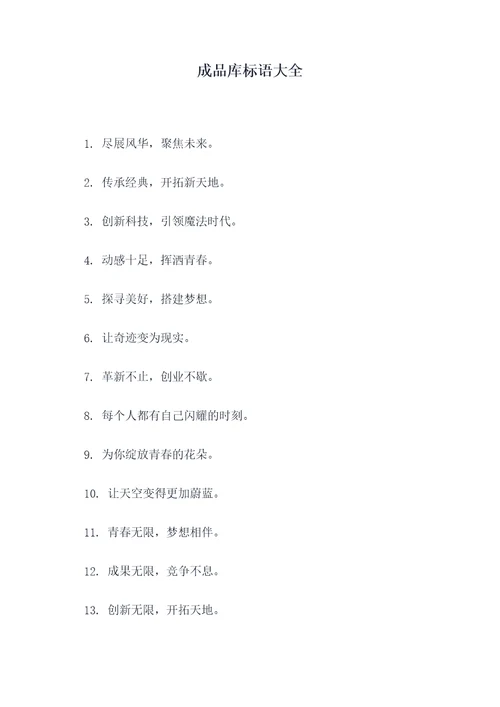 成品库标语大全

1. 尽展风华，聚焦未来。

2. 传承经典，开拓新天地。

3. 创新科技，引领魔法时代。

4. 动感十足，挥洒青春。

5. 探寻美好，搭建梦想。

6. 让奇迹变为现实。

7. 革新不止，创业不歇。

8. 每个人都有自己闪耀的时刻。

9. 为你绽放青春的花朵。

10. 让天空变得更加蔚蓝。

11. 青春无限，梦想相伴。

12. 成果无限，竞争不息。

13. 创新无限，开拓天地。